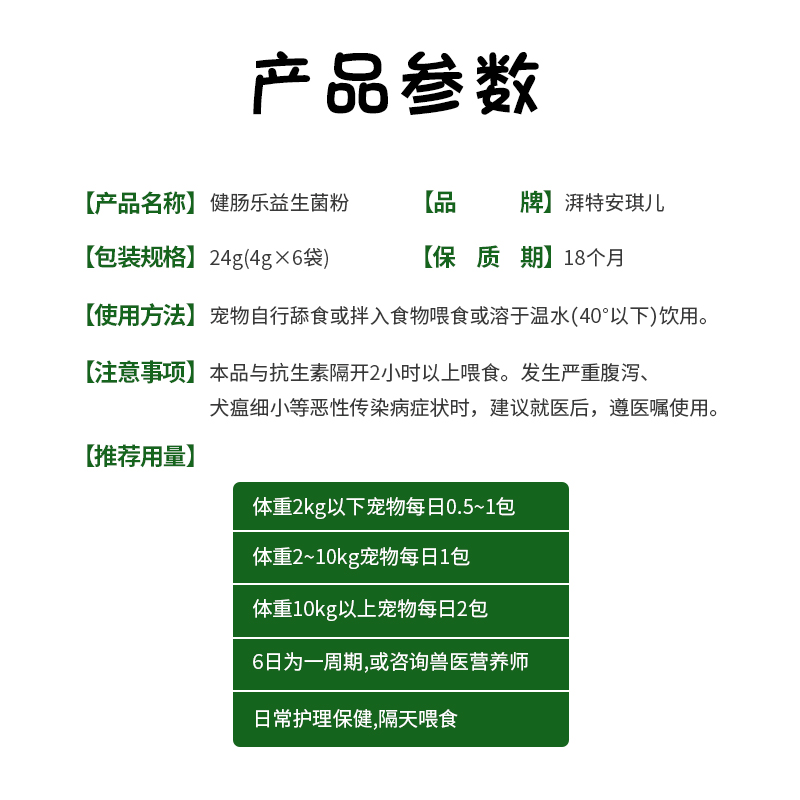 产品参数

【产品名称】健肠乐益生菌粉

【品　　牌】湃特安琪儿

【包装规格】24g(4g×6袋)

【保　质　期】18个月

【使用方法】宠物自行舔食或拌入食物喂食或溶于温水(40°以下)饮用。

【注意事项】本品与抗生素隔开2小时以上喂食。发生严重腹泻、犬瘟细小等恶性传染病症状时，建议就医后，遵医嘱使用。

【推荐用量】

体重2kg以下宠物每日0.5~1包

体重2~10kg宠物每日1包

体重10kg以上宠物每日2包

6日为一周期,或咨询兽医营养师

日常护理保健,隔天喂食